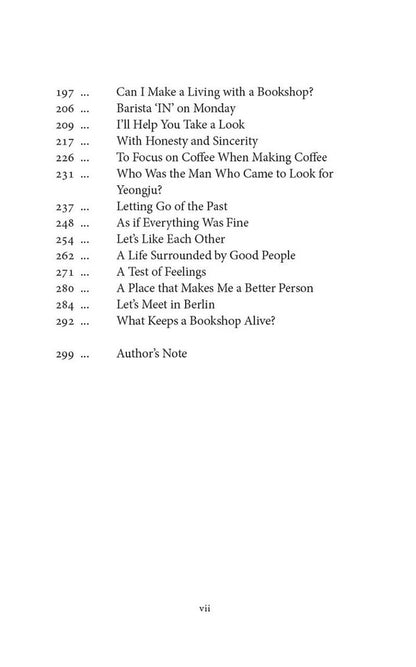 197 ... Can I Make a Living with a Bookshop?
206 ... Barista 'IN' on Monday
209 ... I'll Help You Take a Look
217 ... With Honesty and Sincerity
226 ... To Focus on Coffee When Making Coffee
231 ... Who Was the Man Who Came to Look for Yeongju?
237 ... Letting Go of the Past
248 ... As if Everything Was Fine
254 ... Let's Like Each Other
262 ... A Life Surrounded by Good People
271 ... A Test of Feelings
280 ... A Place that Makes Me a Better Person
284 ... Let's Meet in Berlin
292 ... What Keeps a Bookshop Alive?

299 ... Author's Note

vii